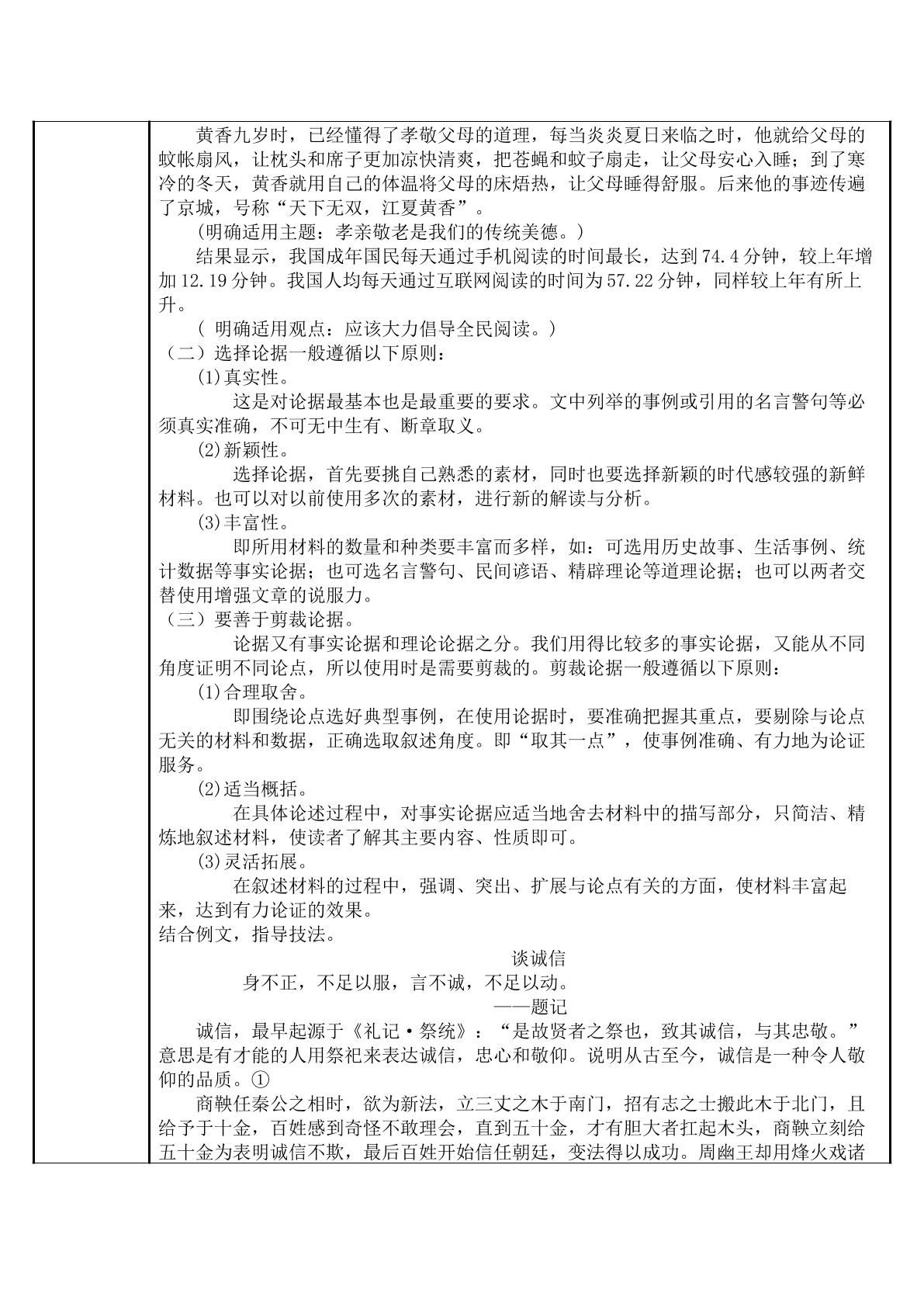 黄香九岁时，已经懂得了孝敬父母的道理，每当炎炎夏日来临之时，他就给父母的蚊帐扇风，让枕头和席子更加凉快清爽，把苍蝇和蚊子扇走，让父母安心入睡；到了寒冷的冬天，黄香就用自己的体温将父母的床焐热，让父母睡得舒服。后来他的事迹传遍了京城，号称“天下无双，江夏黄香”。

(明确适用主题：孝亲敬老是我们的传统美德。)

结果显示，我国成年国民每天通过手机阅读的时间最长，达到74.4分钟，较上年增加12.19分钟。我国人均每天通过互联网阅读的时间为57.22分钟，同样较上年有所上升。

(明确适用观点：应该大力倡导全民阅读。)

（二）选择论据一般遵循以下原则：

(1)真实性。

这是对论据最基本也是最重要的要求。文中列举的事例或引用的名言警句等必须真实准确，不可无中生有、断章取义。

(2)新颖性。

选择论据，首先要挑自己熟悉的素材，同时也要选择新颖的时代感较强的新鲜材料。也可以对以前使用多次的素材，进行新的解读与分析。

(3)丰富性。

即所用材料的数量和种类要丰富而多样，如：可选用历史故事、生活事例、统计数据等事实论据；也可选名言警句、民间谚语、精辟理论等道理论据；也可以两者交替使用增强文章的说服力。

（三）要善于剪裁论据。

论据又有事实论据和理论论据之分。我们用得比较多的事实论据，又能从不同角度证明不同论点，所以使用时是需要剪裁的。剪裁论据一般遵循以下原则：

(1)合理取舍。

即围绕论点选好典型事例，在使用论据时，要准确把握其重点，要剔除与论点无关的材料和数据，正确选取叙述角度。即“取其一点”，使事例准确、有力地为论证服务。

(2)适当概括。

在具体论述过程中，对事实论据应适当地舍去材料中的描写部分，只简洁、精炼地叙述材料，使读者了解其主要内容、性质即可。

(3)灵活拓展。

在叙述材料的过程中，强调、突出、扩展与论点有关的方面，使材料丰富起来，达到有力论证的效果。

结合例文，指导技法。

谈诚信

身不正，不足以服，言不诚，不足以动。

——题记

诚信，最早起源于《礼记·祭统》：“是故贤者之祭也，致其诚信，与其忠敬。”意思是有才能的人用祭祀来表达诚信，忠心和敬仰。说明从古至今，诚信是一种令人敬仰的品质。①

商鞅任秦公之相时，欲为新法，立三丈之木于南门，招有志之士搬此木于北门，且给予于十金，百姓感到奇怪不敢理会，直到五十金，才有胆大者扛起木头，商鞅立刻给五十金为表明诚信不欺，最后百姓开始信任朝廷，变法得以成功。周幽王却用烽火戏诸